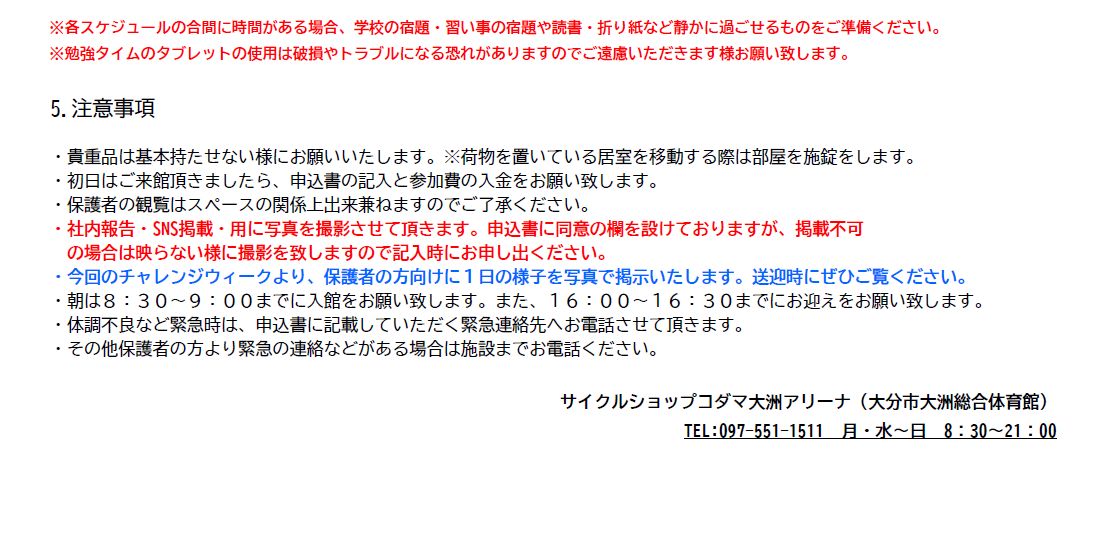 ※各スケジュールの合間に時間がある場合、学校の宿題・習い事の宿題や読書・折り紙など静かに過ごせるものをご準備ください。
※勉強タイムのタブレットの使用は破損やトラブルになる恐れがありますのでご遠慮いただきます様お願い致します。

5.注意事項

・貴重品は基本持たせない様にお願いいたします。※荷物を置いている居室を移動する際は部屋を施錠をします。
・初日はご来館頂きましたら、申込書の記入と参加費の入金をお願い致します。
・保護者の観覧はスペースの関係上出来兼ねますのでご了承ください。
・社内報告・SNS掲載・用に写真を撮影させて頂きます。申込書に同意の欄を設けておりますが、掲載不可の場合は映らない様に撮影を致しますので記入時にお申し出ください。
・今回のチャレンジウィークより、保護者の方向けに1日の様子を写真で掲示いたします。送迎時にぜひご覧ください。
・朝は8：30～9：00までに入館をお願い致します。また、16：00～16：30までにお迎えをお願い致します。
・体調不良など緊急時は、申込書に記載していただく緊急連絡先へお電話させて頂きます。
・その他保護者の方より緊急の連絡などがある場合は施設までお電話ください。

サイクルショップコダマ大洲アリーナ（大分市大洲総合体育館）
TEL:097-551-1511 月・水～日 8：30～21：00